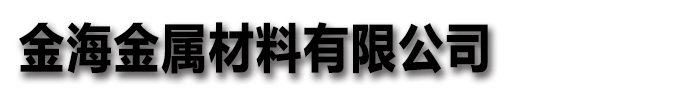 金海金属材料有限公司